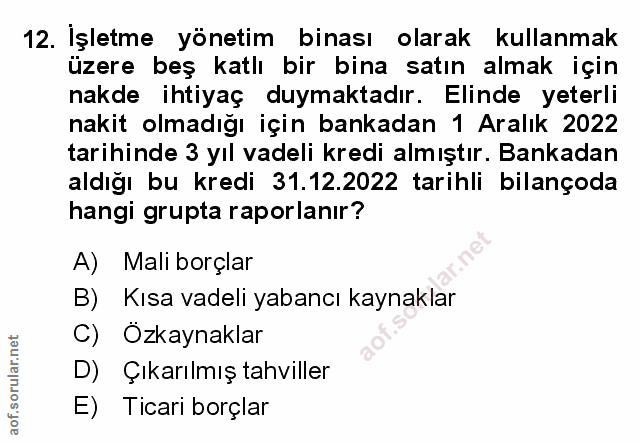 12. İşletme yönetim binası olarak kullanmak üzere beş katlı bir bina satın almak için nakde ihtiyaç duymaktadır. Elinde yeterli nakit olmadığı için bankadan 1 Aralık 2022 tarihinde 3 yıl vadeli kredi almıştır. Bankadan aldığı bu kredi 31.12.2022 tarihli bilançoda hangi grupta raporlanır?

A) Mali borçlar
B) Kısa vadeli yabancı kaynaklar
C) Özkaynaklar
D) Çıkarılmış tahviller
E) Ticari borçlar

aof.sorular.net